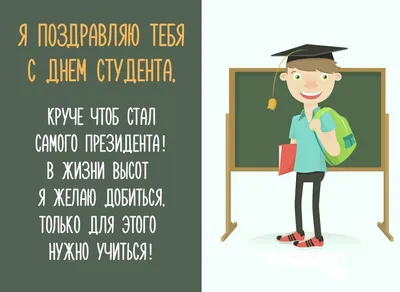 Я ПОЗДРАВЛЯЮ ТЕБЯ С ДНЕМ СТУДЕНТА.

КРУЧЕ ЧТОБ СТАЛ САМОГО ПРЕЗИДЕНТА! В ЖИЗНИ ВЫСОТ Я ЖЕЛАЮ ДОБИТЬСЯ. ТОЛЬКО ДЛЯ ЭТОГО НУЖНО УЧИТЬСЯ!